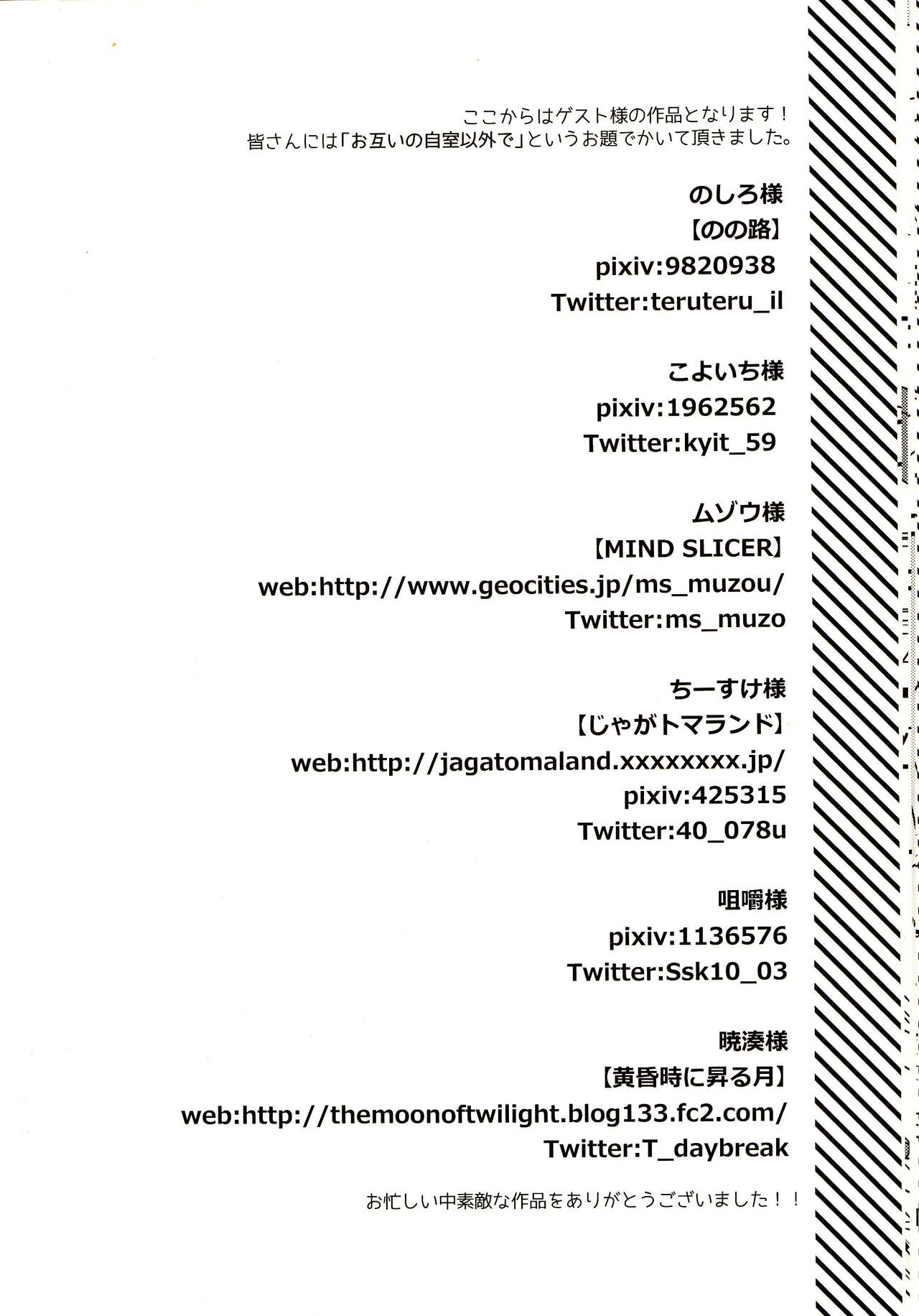 ここからはゲスト様の作品となります！
皆さんには「お互いの自室以外で」というお題でかいて頂きました。

のしろ様
【のの路】
pixiv:9820938
Twitter:teruteru_il

こよいち様
pixiv:1962562
Twitter:kyit_59

ムゾウ様
【MIND SLICER】
web:http://www.geocities.jp/ms_muzou/
Twitter:ms_muzo

ちーすけ様
【じゃがトマランド】
web:http://jagatomaland.xxxxxxxx.jp/
pixiv:425315
Twitter:40_078u

咀嚼様
pixiv:1136576
Twitter:Ssk10_03

暁湊様
【黄昏時に昇る月】
web:http://themoonoftwilight.blog133.fc2.com/
Twitter:T_daybreak

お忙しい中素敵な作品をありがとうございました！！